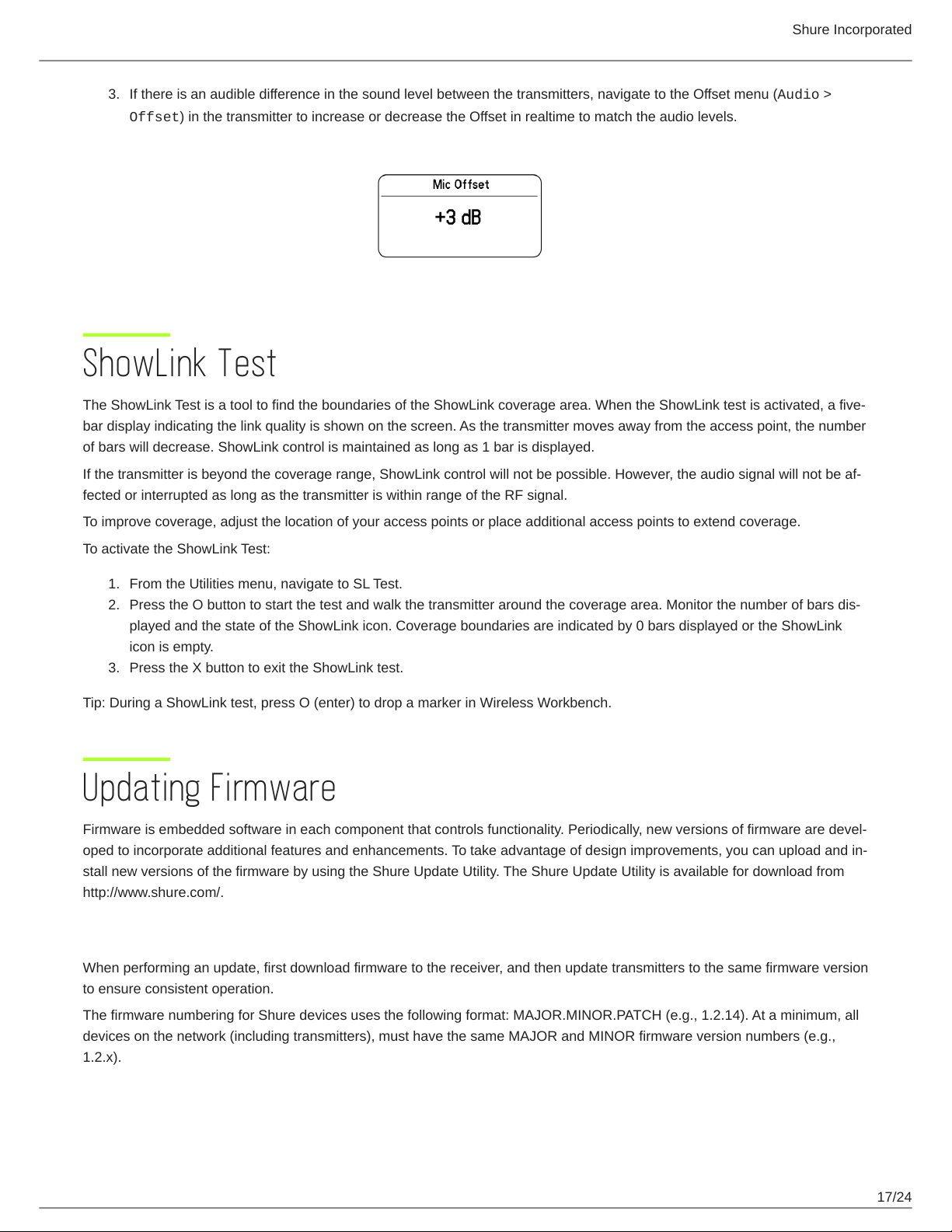 Shure Incorporated

3. If there is an audible difference in the sound level between the transmitters, navigate to the Offset menu (Audio > Offset) in the transmitter to increase or decrease the Offset in realtime to match the audio levels.

Mic Offset

+3 dB

ShowLink Test

The ShowLink Test is a tool to find the boundaries of the ShowLink coverage area. When the ShowLink test is activated, a five-bar display indicating the link quality is shown on the screen. As the transmitter moves away from the access point, the number of bars will decrease. ShowLink control is maintained as long as 1 bar is displayed.

If the transmitter is beyond the coverage range, ShowLink control will not be possible. However, the audio signal will not be affected or interrupted as long as the transmitter is within range of the RF signal.

To improve coverage, adjust the location of your access points or place additional access points to extend coverage.

To activate the ShowLink Test:

1. From the Utilities menu, navigate to SL Test.
2. Press the O button to start the test and walk the transmitter around the coverage area. Monitor the number of bars displayed and the state of the ShowLink icon. Coverage boundaries are indicated by 0 bars displayed or the ShowLink icon is empty.
3. Press the X button to exit the ShowLink test.

Tip: During a ShowLink test, press O (enter) to drop a marker in Wireless Workbench.

Updating Firmware

Firmware is embedded software in each component that controls functionality. Periodically, new versions of firmware are developed to incorporate additional features and enhancements. To take advantage of design improvements, you can upload and install new versions of the firmware by using the Shure Update Utility. The Shure Update Utility is available for download from http://www.shure.com/.

When performing an update, first download firmware to the receiver, and then update transmitters to the same firmware version to ensure consistent operation.

The firmware numbering for Shure devices uses the following format: MAJOR.MINOR.PATCH (e.g., 1.2.14). At a minimum, all devices on the network (including transmitters), must have the same MAJOR and MINOR firmware version numbers (e.g., 1.2.x).

17/24